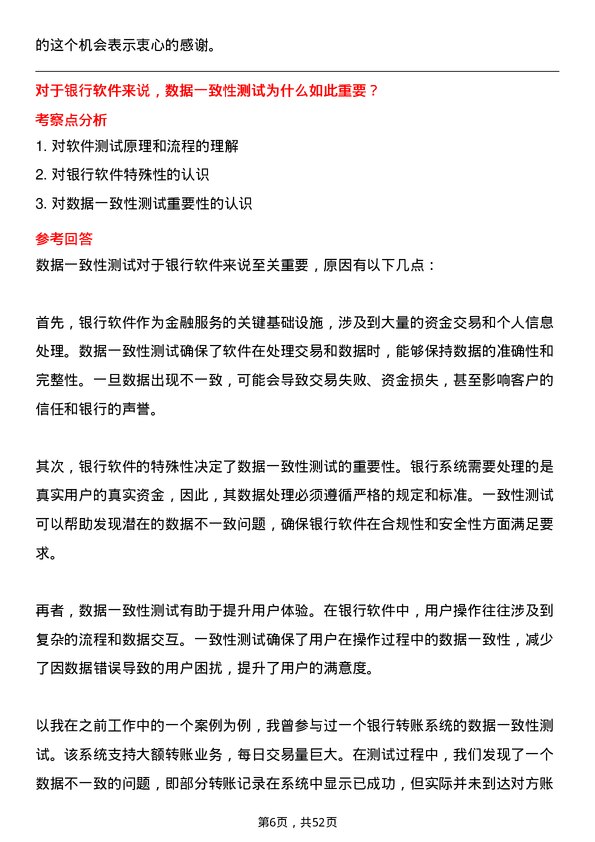 的这个机会表示衷心的感谢。

对于银行软件来说，数据一致性测试为什么如此重要？

考察点分析

1. 对软件测试原理和流程的理解
2. 对银行软件特殊性的认识
3. 对数据一致性测试重要性的认识

参考回答

数据一致性测试对于银行软件来说至关重要，原因有以下几点：

首先，银行软件作为金融服务的关键基础设施，涉及到大量的资金交易和个人信息处理。数据一致性测试确保了软件在处理交易和数据时，能够保持数据的准确性和完整性。一旦数据出现不一致，可能会导致交易失败、资金损失，甚至影响客户的信任和银行的声誉。

其次，银行软件的特殊性决定了数据一致性测试的重要性。银行系统需要处理的是真实用户的真实资金，因此，其数据处理必须遵循严格的规定和标准。一致性测试可以帮助发现潜在的数据不一致问题，确保银行软件在合规性和安全性方面满足要求。

再者，数据一致性测试有助于提升用户体验。在银行软件中，用户操作往往涉及到复杂的流程和数据交互。一致性测试确保了用户在操作过程中的数据一致性，减少了因数据错误导致的用户困扰，提升了用户的满意度。

以我在之前工作中的一个案例为例，我曾参与过一个银行转账系统的数据一致性测试。该系统支持大额转账业务，每日交易量巨大。在测试过程中，我们发现了一个数据不一致的问题，即部分转账记录在系统中显示已成功，但实际并未到达对方账

第6页，共52页